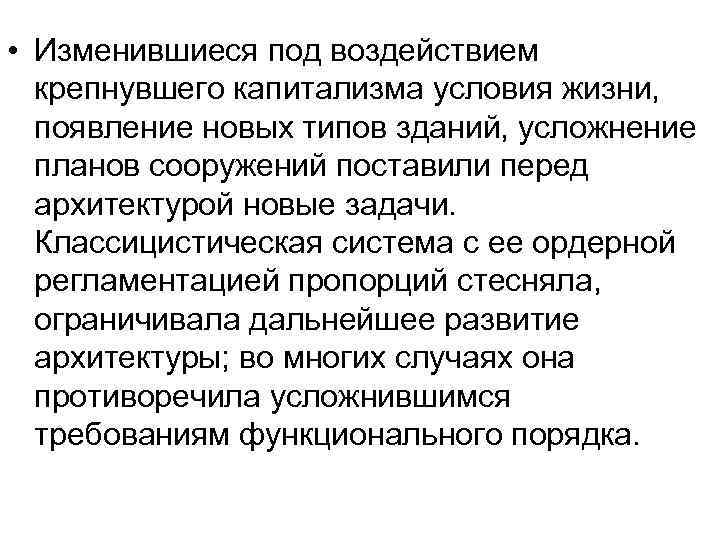 • Изменившиеся под воздействием крепнувшего капитализма условия жизни, появление новых типов зданий, усложнение планов сооружений поставили перед архитектурой новые задачи. Классицистическая система с ее ордерной регламентацией пропорций стесняла, ограничивала дальнейшее развитие архитектуры; во многих случаях она противоречила усложнившимся требованиям функционального порядка.